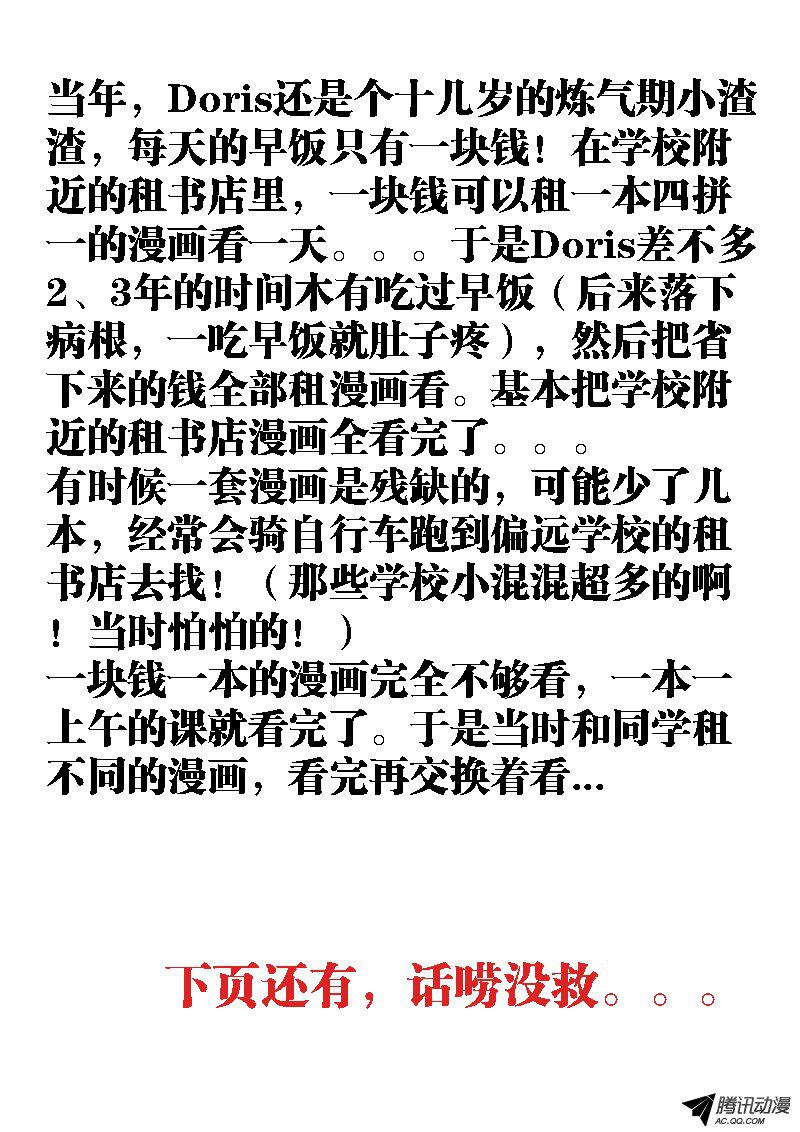 当年，Doris还是个十几岁的炼气期小渣渣，每天的早饭只有一块钱！在学校附近的租书店里，一块钱可以租一本四拼一的漫画看一天。。。于是Doris差不多2、3年的时间木有吃过早饭（后来落下病根，一吃早饭就肚子疼），然后把省下来的钱全部租漫画看。基本把学校附近的租书店漫画全看完了。。。
有时候一套漫画是残缺的，可能少了几本，经常会骑自行车跑到偏远学校的租书店去找！（那些学校小混混超多的啊！当时怕怕的！）
一块钱一本的漫画完全不够看，一本一上午的课就看完了。于是当时和同学租不同的漫画，看完再交换着看...

下页还有，话唠没救。。。

腾讯动漫
AC.QQ.COM